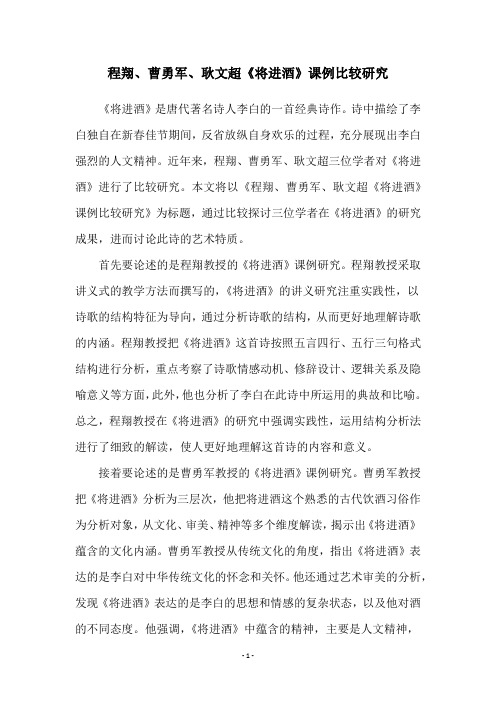 程翔、曹勇军、耿文超《将进酒》课例比较研究

《将进酒》是唐代著名诗人李白的一首经典诗作。诗中描绘了李白独自在新春佳节期间，反省放纵自身欢乐的过程，充分展现出李白强烈的人文精神。近年来，程翔、曹勇军、耿文超三位学者对《将进酒》进行了比较研究。本文将以《程翔、曹勇军、耿文超《将进酒》课例比较研究》为标题，通过比较探讨三位学者在《将进酒》的研究成果，进而讨论此诗的艺术特质。

首先要论述的是程翔教授的《将进酒》课例研究。程翔教授采取讲义式的教学方法而撰写的，《将进酒》的讲义研究注重实践性，以诗歌的结构特征为导向，通过分析诗歌的结构，从而更好地理解诗歌的内涵。程翔教授把《将进酒》这首诗按照五言四行、五行三句格式结构进行分析，重点考察了诗歌情感动机、修辞设计、逻辑关系及隐喻意义等方面，此外，他也分析了李白在此诗中所运用的典故和比喻。总之，程翔教授在《将进酒》的研究中强调实践性，运用结构分析法进行了细致的解读，使人更好地理解这首诗的内容和意义。

接着要论述的是曹勇军教授的《将进酒》课例研究。曹勇军教授把《将进酒》分析为三层次，他把将进酒这个熟悉的古代饮酒习俗作为分析对象，从文化、审美、精神等多个维度解读，揭示出《将进酒》蕴含的文化内涵。曹勇军教授从传统文化的角度，指出《将进酒》表达的是李白对中华传统文化的怀念和关怀。他还通过艺术审美的分析，发现《将进酒》表达的是李白的思想和情感的复杂状态，以及他对酒的不同态度。他强调，《将进酒》中蕴含的精神，主要是人文精神，

- 1 -